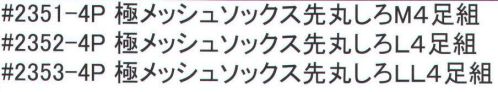 #2351-4P 極メッシュソックス先丸しろM4足組
#2352-4P 極メッシュソックス先丸しろL4足組
#2353-4P 極メッシュソックス先丸しろLL4足組